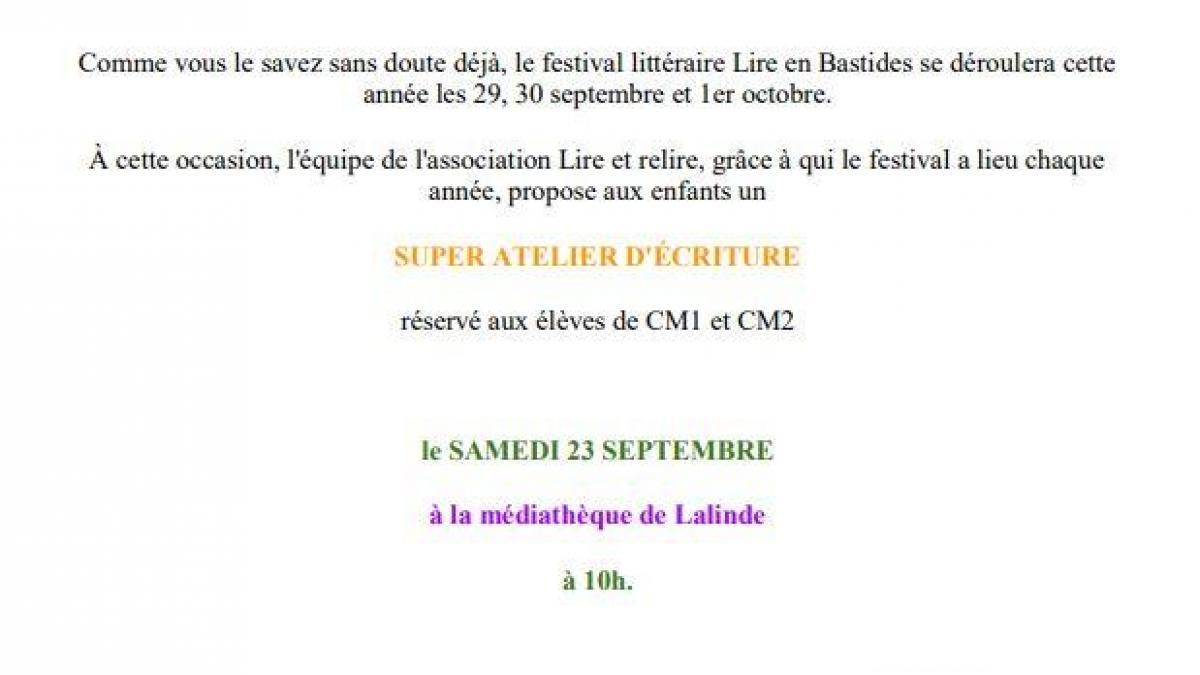 Comme vous le savez sans doute déjà, le festival littéraire Lire en Bastides se déroulera cette année les 29, 30 septembre et 1er octobre.

À cette occasion, l'équipe de l'association Lire et relire, grâce à qui le festival a lieu chaque année, propose aux enfants un

SUPER ATELIER D'ÉCRITURE

réservé aux élèves de CM1 et CM2

le SAMEDI 23 SEPTEMBRE

à la médiathèque de Lalinde

à 10h.